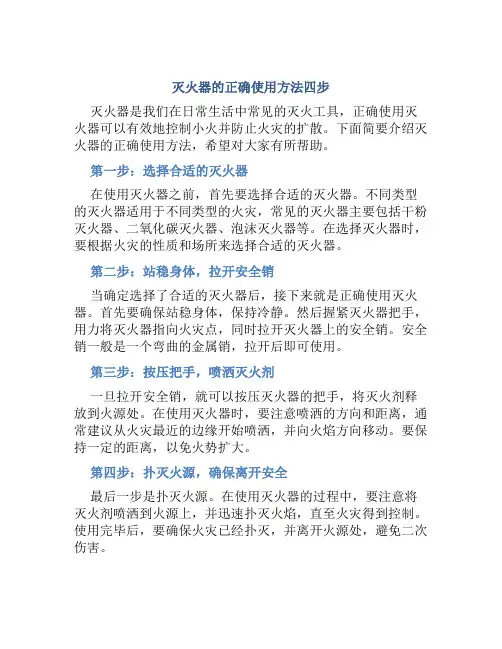 灭火器的正确使用方法四步

灭火器是我们在日常生活中常见的灭火工具，正确使用灭火器可以有效地控制小火并防止火灾的扩散。下面简要介绍灭火器的正确使用方法，希望对大家有所帮助。

第一步：选择合适的灭火器

在使用灭火器之前，首先要选择合适的灭火器。不同类型的灭火器适用于不同类型的火灾，常见的灭火器主要包括干粉灭火器、二氧化碳灭火器、泡沫灭火器等。在选择灭火器时，要根据火灾的性质和场所来选择合适的灭火器。

第二步：站稳身体，拉开安全销

当确定选择了合适的灭火器后，接下来就是正确使用灭火器。首先要确保站稳身体，保持冷静。然后握紧灭火器把手，用力将灭火器指向火灾点，同时拉开灭火器上的安全销。安全销一般是一个弯曲的金属销，拉开后即可使用。

第三步：按压把手，喷洒灭火剂

一旦拉开安全销，就可以按压灭火器的把手，将灭火剂释放到火源处。在使用灭火器时，要注意喷洒的方向和距离，通常建议从火灾最近的边缘开始喷洒，并向火焰方向移动。要保持一定的距离，以免火势扩大。

第四步：扑灭火源，确保离开安全

最后一步是扑灭火源。在使用灭火器的过程中，要注意将灭火剂喷洒到火源上，并迅速扑灭火焰，直至火灾得到控制。使用完毕后，要确保火灾已经扑灭，并离开火源处，避免二次伤害。